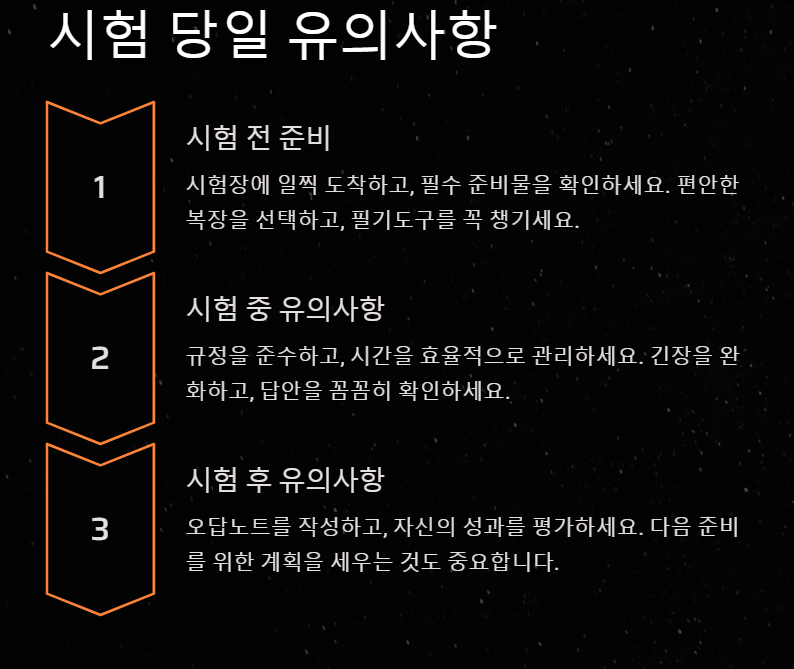 시험 당일 유의사항

1

시험 전 준비

시험장에 일찍 도착하고, 필수 준비물을 확인하세요. 편안한 복장을 선택하고, 필기도구를 꼭 챙기세요.

2

시험 중 유의사항

규정을 준수하고, 시간을 효율적으로 관리하세요. 긴장을 완화하고, 답안을 꼼꼼히 확인하세요.

3

시험 후 유의사항

오답노트를 작성하고, 자신의 성과를 평가하세요. 다음 준비를 위한 계획을 세우는 것도 중요합니다.